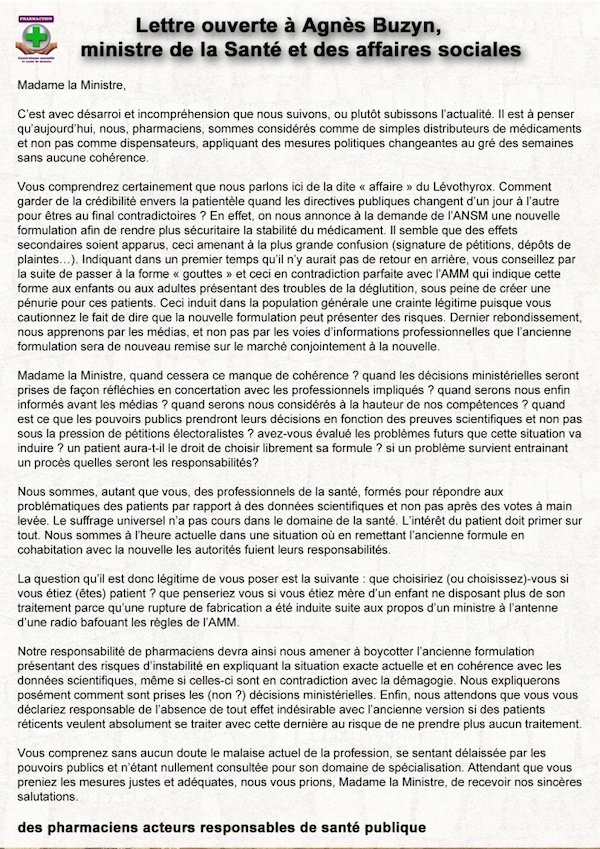 PHARMACTION

Lettre ouverte à Agnès Buzyn, ministre de la Santé et des affaires sociales

Madame la Ministre,

C'est avec désarroi et incompréhension que nous suivons, ou plutôt subissons l'actualité. Il est à penser qu'aujourd'hui, nous, pharmaciens, sommes considérés comme de simples distributeurs de médicaments et non pas comme dispensateurs, appliquant des mesures politiques changeantes au gré des semaines sans aucune cohérence.

Vous comprendrez certainement que nous parlons ici de la dite « affaire » du Lévothyrox. Comment garder de la crédibilité envers la patientèle quand les directives publiques changent d'un jour à l'autre pour êtres au final contradictoires ? En effet, on nous annonce à la demande de l'ANSM une nouvelle formulation afin de rendre plus sécuritaire la stabilité du médicament. Il semble que des effets secondaires soient apparus, ceci amenant à la plus grande confusion (signature de pétitions, dépôts de plaintes…). Indiquant dans un premier temps qu'il n'y aurait pas de retour en arrière, vous conseillez par la suite de passer à la forme « gouttes » et ceci en contradiction parfaite avec l'AMM qui indique cette forme aux enfants ou aux adultes présentant des troubles de la déglutition, sous peine de créer une pénurie pour ces patients. Ceci induit dans la population générale une crainte légitime puisque vous cautionnez le fait de dire que la nouvelle formulation peut présenter des risques. Dernier rebondissement, nous apprenons par les médias, et non pas par les voies d'informations professionnelles que l'ancienne formulation sera de nouveau remise sur le marché conjointement à la nouvelle.

Madame la Ministre, quand cessera ce manque de cohérence ? quand les décisions ministérielles seront prises de façon réfléchies en concertation avec les professionnels impliqués ? quand serons nous enfin informés avant les médias ? quand serons nous considérés à la hauteur de nos compétences ? quand est ce que les pouvoirs publics prendront leurs décisions en fonction des preuves scientifiques et non pas sous la pression de pétitions électoralistes ? avez-vous évalué les problèmes futurs que cette situation va induire ? un patient aura-t-il le droit de choisir librement sa formule ? si un problème survient entrainant un procès quelles seront les responsabilités?

Nous sommes, autant que vous, des professionnels de la santé, formés pour répondre aux problématiques des patients par rapport à des données scientifiques et non pas après des votes à main levée. Le suffrage universel n'a pas cours dans le domaine de la santé. L'intérêt du patient doit primer sur tout. Nous sommes à l'heure actuelle dans une situation où en remettant l'ancienne formule en cohabitation avec la nouvelle les autorités fuient leurs responsabilités.

La question qu'il est donc légitime de vous poser est la suivante : que choisiriez (ou choisissez)-vous si vous étiez (êtes) patient ? que penseriez vous si vous étiez mère d'un enfant ne disposant plus de son traitement parce qu'une rupture de fabrication a été induite suite aux propos d'un ministre à l'antenne d'une radio bafouant les règles de l'AMM.

Notre responsabilité de pharmaciens devra ainsi nous amener à boycotter l'ancienne formulation présentant des risques d'instabilité en expliquant la situation exacte actuelle et en cohérence avec les données scientifiques, même si celles-ci sont en contradiction avec la démagogie. Nous expliquerons posément comment sont prises les (non ?) décisions ministérielles. Enfin, nous attendons que vous vous déclariez responsable de l'absence de tout effet indésirable avec l'ancienne version si des patients réticents veulent absolument se traiter avec cette dernière au risque de ne prendre plus aucun traitement.

Vous comprenez sans aucun doute le malaise actuel de la profession, se sentant délaissée par les pouvoirs publics et n'étant nullement consultée pour son domaine de spécialisation. Attendant que vous preniez les mesures justes et adéquates, nous vous prions, Madame la Ministre, de recevoir nos sincères salutations.

des pharmaciens acteurs responsables de santé publique